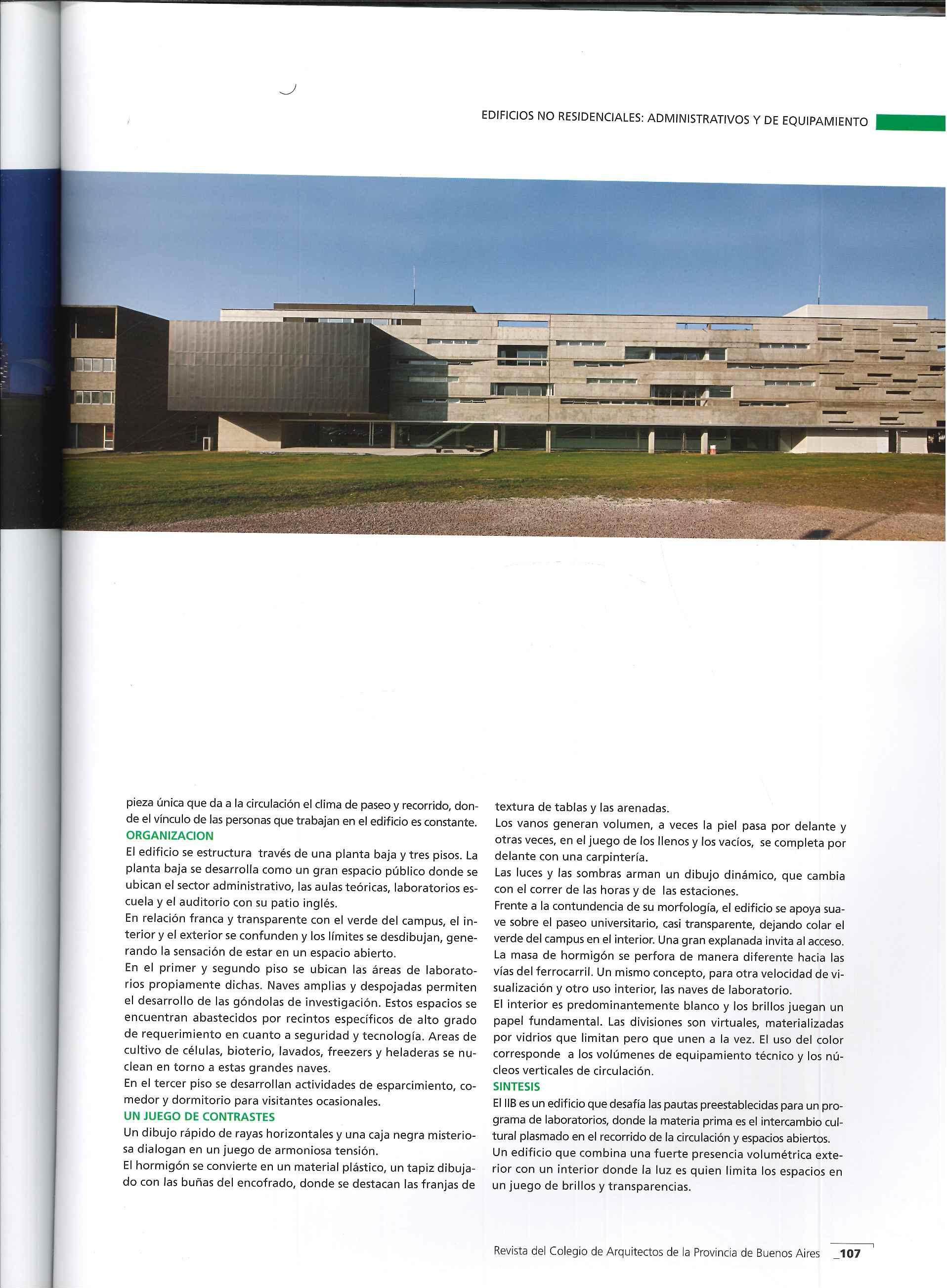 EDIFICIOS NO RESIDENCIALES: ADMINISTRATIVOS Y DE EQUIPAMIENTO

pieza única que da a la circulación el clima de paseo y recorrido, donde el vínculo de las personas que trabajan en el edificio es constante.
ORGANIZACION
El edificio se estructura través de una planta baja y tres pisos. La planta baja se desarrolla como un gran espacio público donde se ubican el sector administrativo, las aulas teóricas, laboratorios escuela y el auditorio con su patio inglés.
En relación franca y transparente con el verde del campus, el interior y el exterior se confunden y los límites se desdibujan, generando la sensación de estar en un espacio abierto.
En el primer y segundo piso se ubican las áreas de laboratorios propiamente dichas. Naves amplias y despojadas permiten el desarrollo de las góndolas de investigación. Estos espacios se encuentran abastecidos por recintos específicos de alto grado de requerimiento en cuanto a seguridad y tecnología. Areas de cultivo de células, bioterio, lavados, freezers y heladeras se nuclean en torno a estas grandes naves.
En el tercer piso se desarrollan actividades de esparcimiento, comedor y dormitorio para visitantes ocasionales.
UN JUEGO DE CONTRASTES
Un dibujo rápido de rayas horizontales y una caja negra misteriosa dialogan en un juego de armoniosa tensión.
El hormigón se convierte en un material plástico, un tapiz dibujado con las buñas del encofrado, donde se destacan las franjas de textura de tablas y las arenadas.
Los vanos generan volumen, a veces la piel pasa por delante y otras veces, en el juego de los llenos y los vacíos, se completa por delante con una carpintería.
Las luces y las sombras arman un dibujo dinámico, que cambia con el correr de las horas y de las estaciones.
Frente a la contundencia de su morfología, el edificio se apoya suave sobre el paseo universitario, casi transparente, dejando colar el verde del campus en el interior. Una gran explanada invita al acceso.
La masa de hormigón se perfora de manera diferente hacia las vías del ferrocarril. Un mismo concepto, para otra velocidad de visualización y otro uso interior, las naves de laboratorio.
El interior es predominantemente blanco y los brillos juegan un papel fundamental. Las divisiones son virtuales, materializadas por vidrios que limitan pero que unen a la vez. El uso del color corresponde a los volúmenes de equipamiento técnico y los núcleos verticales de circulación.
SINTESIS
El IIB es un edificio que desafía las pautas preestablecidas para un programa de laboratorios, donde la materia prima es el intercambio cultural plasmado en el recorrido de la circulación y espacios abiertos.
Un edificio que combina una fuerte presencia volumétrica exterior con un interior donde la luz es quien limita los espacios en un juego de brillos y transparencias.

Revista del Colegio de Arquitectos de la Provincia de Buenos Aires _107